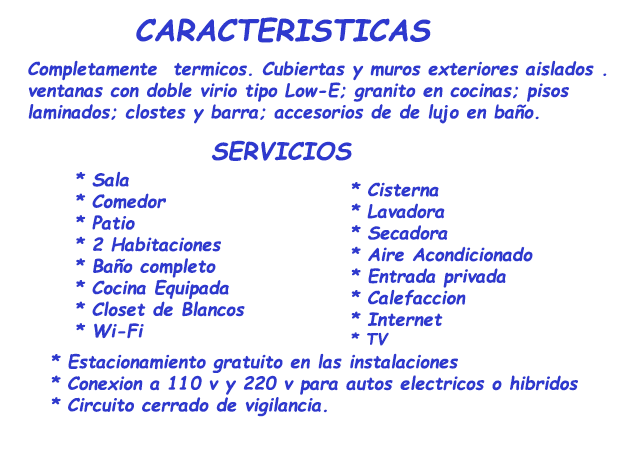 CARACTERISTICAS

Completamente termicos. Cubiertas y muros exteriores aislados . ventanas con doble virio tipo Low-E; granito en cocinas; pisos laminados; clostes y barra; accesorios de de lujo en baño.

SERVICIOS

* Sala
* Comedor
* Patio
* 2 Habitaciones
* Baño completo
* Cocina Equipada
* Closet de Blancos
* Wi-Fi

* Cisterna
* Lavadora
* Secadora
* Aire Acondicionado
* Entrada privada
* Calefaccion
* Internet
* TV

* Estacionamiento gratuito en las instalaciones
* Conexion a 110 v y 220 v para autos electricos o hibridos
* Circuito cerrado de vigilancia.